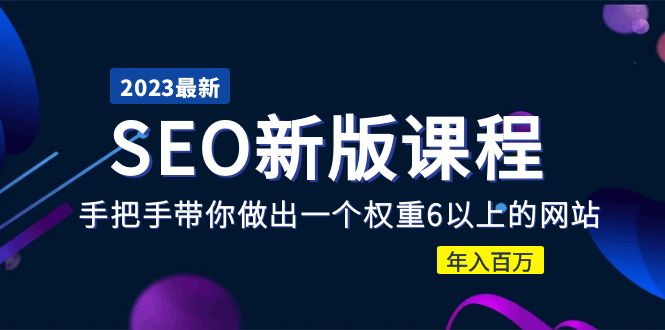 2023最新

SEO新版课程

手把手带你做出一个权重6以上的网站

年入百万